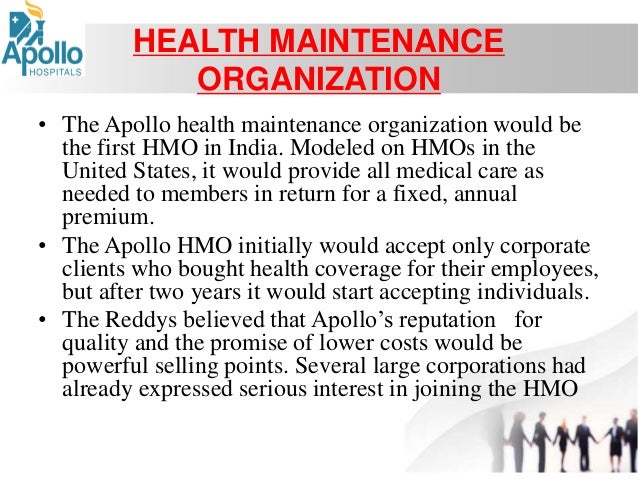 Apollo HOSPITALS

HEALTH MAINTENANCE ORGANIZATION

• The Apollo health maintenance organization would be the first HMO in India. Modeled on HMOs in the United States, it would provide all medical care as needed to members in return for a fixed, annual premium.
• The Apollo HMO initially would accept only corporate clients who bought health coverage for their employees, but after two years it would start accepting individuals.
• The Reddys believed that Apollo's reputation for quality and the promise of lower costs would be powerful selling points. Several large corporations had already expressed serious interest in joining the HMO